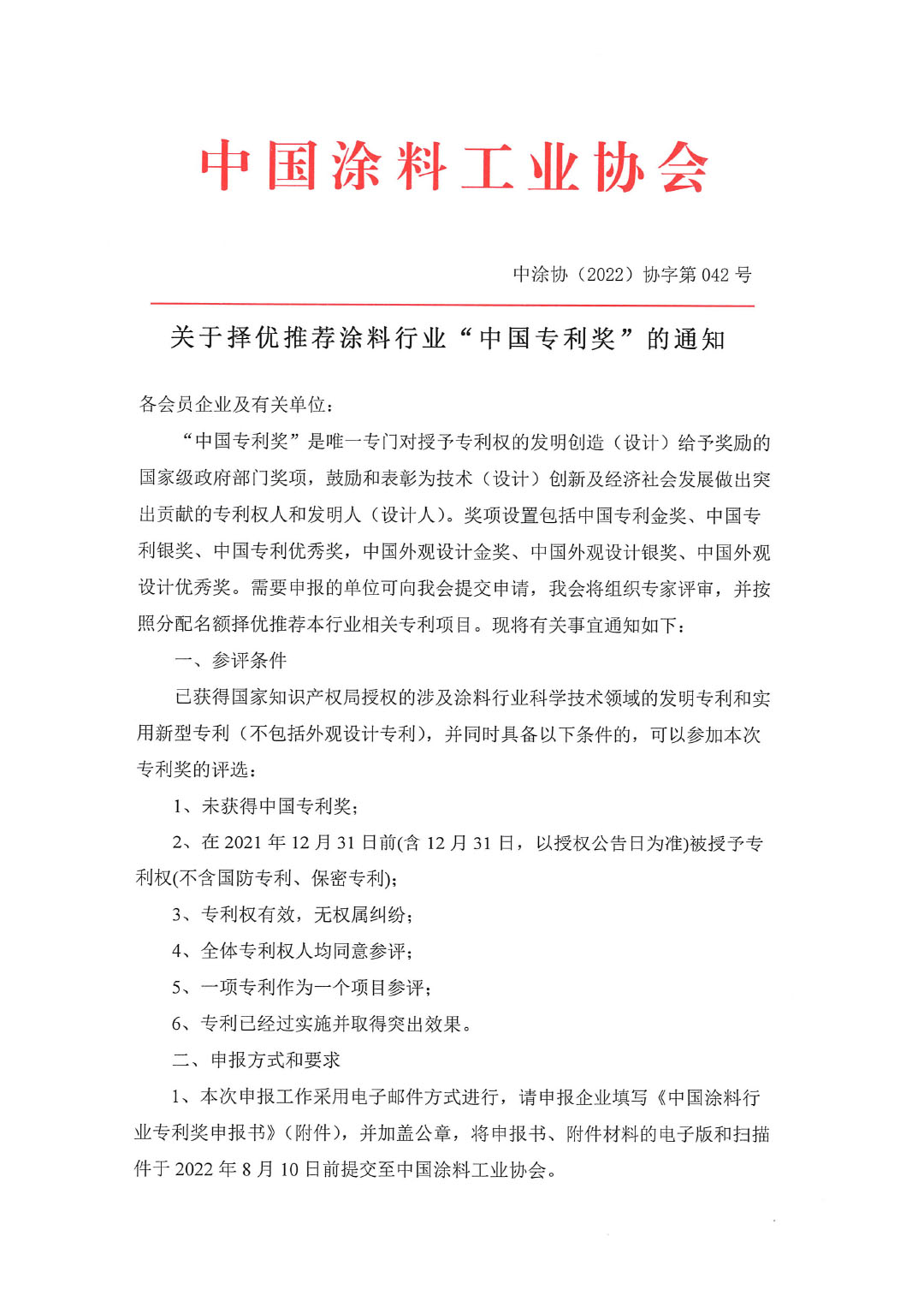 中国涂料工业协会

中涂协（2022）协字第 042 号

关于择优推荐涂料行业“中国专利奖”的通知

各会员企业及有关单位：

“中国专利奖”是唯一专门对授予专利权的发明创造（设计）给予奖励的国家级政府部门奖项，鼓励和表彰为技术（设计）创新及经济社会发展做出突出贡献的专利权人和发明人（设计人）。奖项设置包括中国专利金奖、中国专利银奖、中国专利优秀奖，中国外观设计金奖、中国外观设计银奖、中国外观设计优秀奖。需要申报的单位可向我会提交申请，我会将组织专家评审，并按照分配名额择优推荐本行业相关专利项目。现将有关事宜通知如下：

一、参评条件

已获得国家知识产权局授权的涉及涂料行业科学技术领域的发明专利和实用新型专利（不包括外观设计专利），并同时具备以下条件的，可以参加本次专利奖的评选：

1、未获得中国专利奖；

2、在 2021 年 12 月 31 日前(含 12 月 31 日，以授权公告日为准)被授予专利权(不含国防专利、保密专利)；

3、专利权有效，无权属纠纷；

4、全体专利权人均同意参评；

5、一项专利作为一个项目参评；

6、专利已经过实施并取得突出效果。

二、申报方式和要求

1、本次申报工作采用电子邮件方式进行，请申报企业填写《中国涂料行业专利奖申报书》(附件)，并加盖公章，将申报书、附件材料的电子版和扫描件于 2022 年 8 月 10 日前提交至中国涂料工业协会。